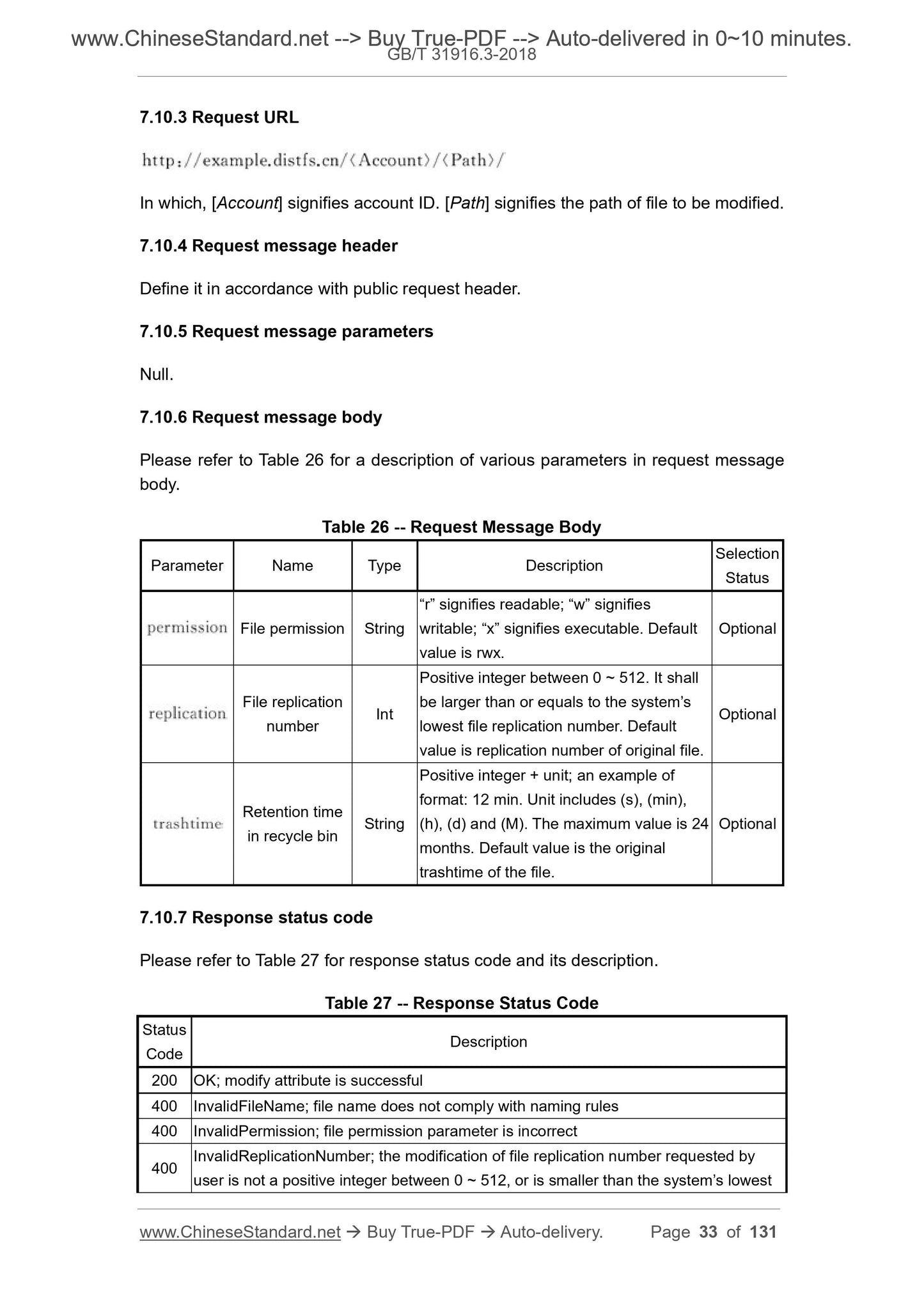 www.ChineseStandard.net --> Buy True-PDF --> Auto-delivered in 0~10 minutes.
GB/T 31916.3-2018

7.10.3 Request URL

http://example.distfs.cn/⟨Account⟩/⟨Path⟩/

In which, [Account] signifies account ID. [Path] signifies the path of file to be modified.

7.10.4 Request message header

Define it in accordance with public request header.

7.10.5 Request message parameters

Null.

7.10.6 Request message body

Please refer to Table 26 for a description of various parameters in request message body.

Table 26 -- Request Message Body

| Parameter | Name | Type | Description | Selection Status |
|---|---|---|---|---|
| permission | File permission | String | “r” signifies readable; “w” signifies writable; “x” signifies executable. Default value is rwx. | Optional |
| replication | File replication number | Int | Positive integer between 0 ~ 512. It shall be larger than or equals to the system’s lowest file replication number. Default value is replication number of original file. | Optional |
| trashtime | Retention time in recycle bin | String | Positive integer + unit; an example of format: 12 min. Unit includes (s), (min), (h), (d) and (M). The maximum value is 24 months. Default value is the original trashtime of the file. | Optional |

7.10.7 Response status code

Please refer to Table 27 for response status code and its description.

Table 27 -- Response Status Code

| Status Code | Description |
|---|---|
| 200 | OK; modify attribute is successful |
| 400 | InvalidFileName; file name does not comply with naming rules |
| 400 | InvalidPermission; file permission parameter is incorrect |
| 400 | InvalidReplicationNumber; the modification of file replication number requested by user is not a positive integer between 0 ~ 512, or is smaller than the system’s lowest |

www.ChineseStandard.net → Buy True-PDF → Auto-delivery. Page 33 of 131